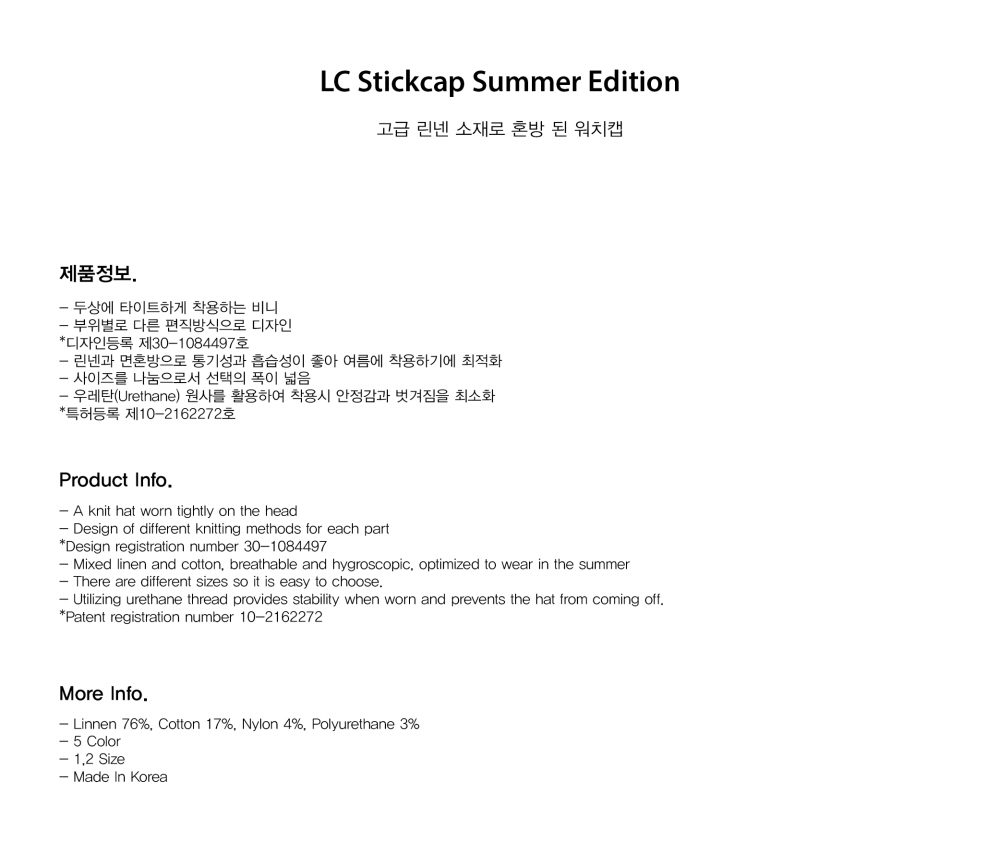 LC Stickcap Summer Edition

고급 린넨 소재로 혼방 된 워치캡

제품정보.

- 두상에 타이트하게 착용하는 비니
- 부위별로 다른 편직방식으로 디자인
*디자인등록 제30-1084497호
- 린넨과 면혼방으로 통기성과 흡습성이 좋아 여름에 착용하기에 최적화
- 사이즈를 나눔으로서 선택의 폭이 넓음
- 우레탄(Urethane) 원사를 활용하여 착용시 안정감과 벗겨짐을 최소화
*특허등록 제10-2162272호

Product Info.

- A knit hat worn tightly on the head
- Design of different knitting methods for each part
*Design registration number 30-1084497
- Mixed linen and cotton, breathable and hygroscopic, optimized to wear in the summer
- There are different sizes so it is easy to choose.
- Utilizing urethane thread provides stability when worn and prevents the hat from coming off.
*Patent registration number 10-2162272

More Info.

- Linnen 76%, Cotton 17%, Nylon 4%, Polyurethane 3%
- 5 Color
- 1,2 Size
- Made In Korea